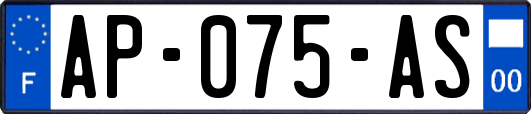 F
AP-075-AS
00